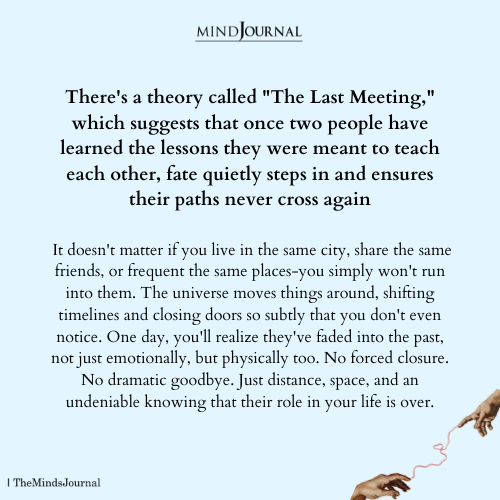 MINDJOURNAL

There's a theory called "The Last Meeting," which suggests that once two people have learned the lessons they were meant to teach each other, fate quietly steps in and ensures their paths never cross again

It doesn't matter if you live in the same city, share the same friends, or frequent the same places-you simply won't run into them. The universe moves things around, shifting timelines and closing doors so subtly that you don't even notice. One day, you'll realize they've faded into the past, not just emotionally, but physically too. No forced closure. No dramatic goodbye. Just distance, space, and an undeniable knowing that their role in your life is over.

| TheMindsJournal